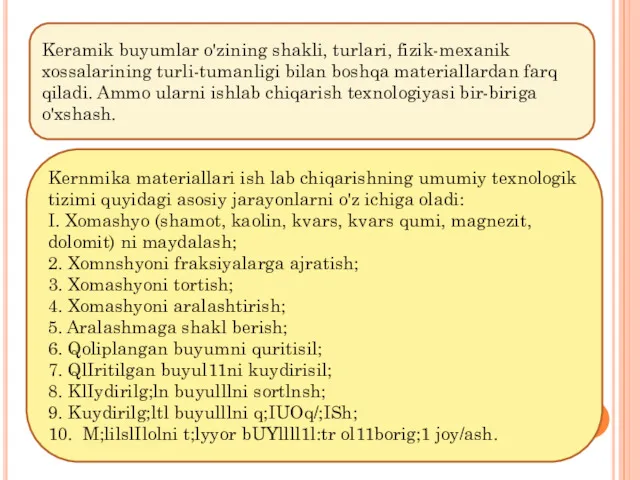 Keramik buyumlar o'zining shakli, turlari, fizik-mexanik xossalarining turli-tumanligi bilan boshqa materiallardan farq qiladi. Ammo ularni ishlab chiqarish texnologiyasi bir-biriga o'xshash.

Kernmika materiallari ish lab chiqarishning umumiy texnologik tizimi quyidagi asosiy jarayonlarni o'z ichiga oladi:
I. Xomashyo (shamot, kaolin, kvars, kvars qumi, magnezit, dolomit) ni maydalash;
2. Xomnshyoni fraksiyalarga ajratish;
3. Xomashyoni tortish;
4. Xomashyoni aralashtirish;
5. Aralashmaga shakl berish;
6. Qoliplangan buyumni quritisil;
7. QlIritilgan buyul11ni kuydirisil;
8. KlIydirilg;ln buyulllni sortlnsh;
9. Kuydirilg;ltl buyulllni q;IUOq/;ISh;
10. M;lilslIlolni t;lyyor bUYllll1l:tr ol11borig;1 joy/ash.